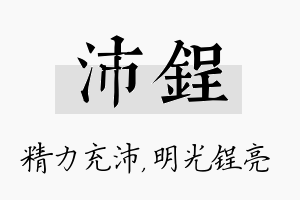 沛锃

精力充沛,明光锃亮